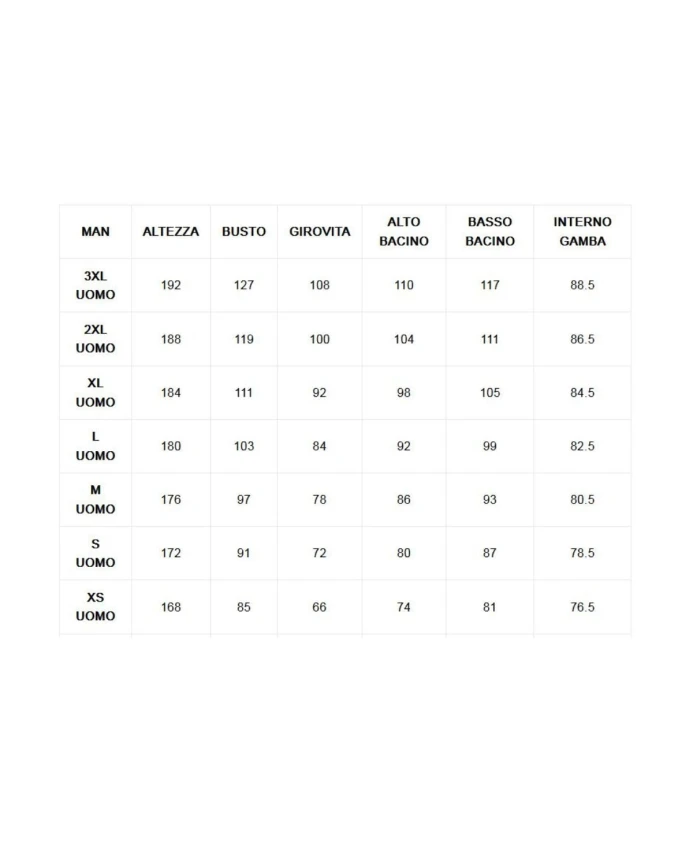 | MAN | ALTEZZA | BUSTO | GIROVITA | ALTO BACINO | BASSO BACINO | INTERNO GAMBA |
|---|---|---|---|---|---|---|
| 3XL UOMO | 192 | 127 | 108 | 110 | 117 | 88.5 |
| 2XL UOMO | 188 | 119 | 100 | 104 | 111 | 86.5 |
| XL UOMO | 184 | 111 | 92 | 98 | 105 | 84.5 |
| L UOMO | 180 | 103 | 84 | 92 | 99 | 82.5 |
| M UOMO | 176 | 97 | 78 | 86 | 93 | 80.5 |
| S UOMO | 172 | 91 | 72 | 80 | 87 | 78.5 |
| XS UOMO | 168 | 85 | 66 | 74 | 81 | 76.5 |